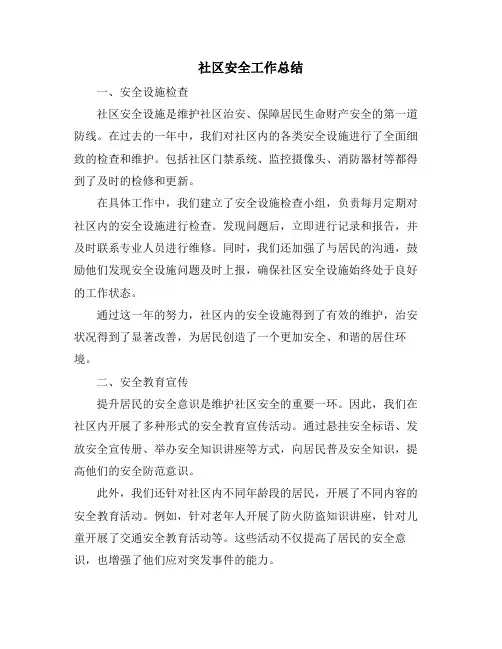 社区安全工作总结

一、安全设施检查

社区安全设施是维护社区治安、保障居民生命财产安全的第一道防线。在过去的一年中，我们对社区内的各类安全设施进行了全面细致的检查和维护。包括社区门禁系统、监控摄像头、消防器材等都得到了及时的检修和更新。

在具体工作中，我们建立了安全设施检查小组，负责每月定期对社区内的安全设施进行检查。发现问题后，立即进行记录和报告，并及时联系专业人员进行维修。同时，我们还加强了与居民的沟通，鼓励他们发现安全设施问题及时上报，确保社区安全设施始终处于良好的工作状态。

通过这一年的努力，社区内的安全设施得到了有效的维护，治安状况得到了显著改善，为居民创造了一个更加安全、和谐的居住环境。

二、安全教育宣传

提升居民的安全意识是维护社区安全的重要一环。因此，我们在社区内开展了多种形式的安全教育宣传活动。通过悬挂安全标语、发放安全宣传册、举办安全知识讲座等方式，向居民普及安全知识，提高他们的安全防范意识。

此外，我们还针对社区内不同年龄段的居民，开展了不同内容的安全教育活动。例如，针对老年人开展了防火防盗知识讲座，针对儿童开展了交通安全教育活动等。这些活动不仅提高了居民的安全意识，也增强了他们应对突发事件的能力。